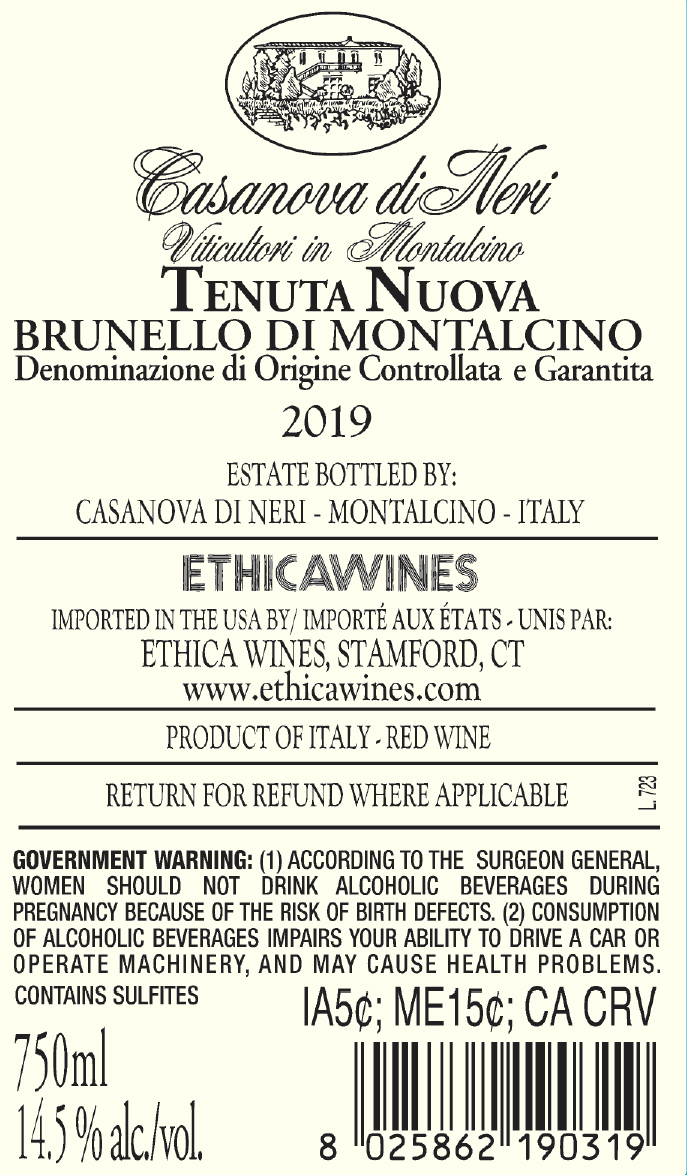 Casanova di Neri
Viticultori in Montalcino
TENUTA NUOVA
BRUNELLO DI MONTALCINO
Denominazione di Origine Controllata e Garantita
2019

ESTATE BOTTLED BY:
CASANOVA DI NERI - MONTALCINO - ITALY

ETHICAWINES
IMPORTED IN THE USA BY/ IMPORTÉ AUX ÉTATS - UNIS PAR:
ETHICA WINES, STAMFORD, CT
www.ethicawines.com

PRODUCT OF ITALY - RED WINE

RETURN FOR REFUND WHERE APPLICABLE

L. 723

GOVERNMENT WARNING: (1) ACCORDING TO THE SURGEON GENERAL, WOMEN SHOULD NOT DRINK ALCOHOLIC BEVERAGES DURING PREGNANCY BECAUSE OF THE RISK OF BIRTH DEFECTS. (2) CONSUMPTION OF ALCOHOLIC BEVERAGES IMPAIRS YOUR ABILITY TO DRIVE A CAR OR OPERATE MACHINERY, AND MAY CAUSE HEALTH PROBLEMS.
CONTAINS SULFITES

IA5¢; ME15¢; CA CRV

750ml
14.5 % alc./vol.

8 025862 190319